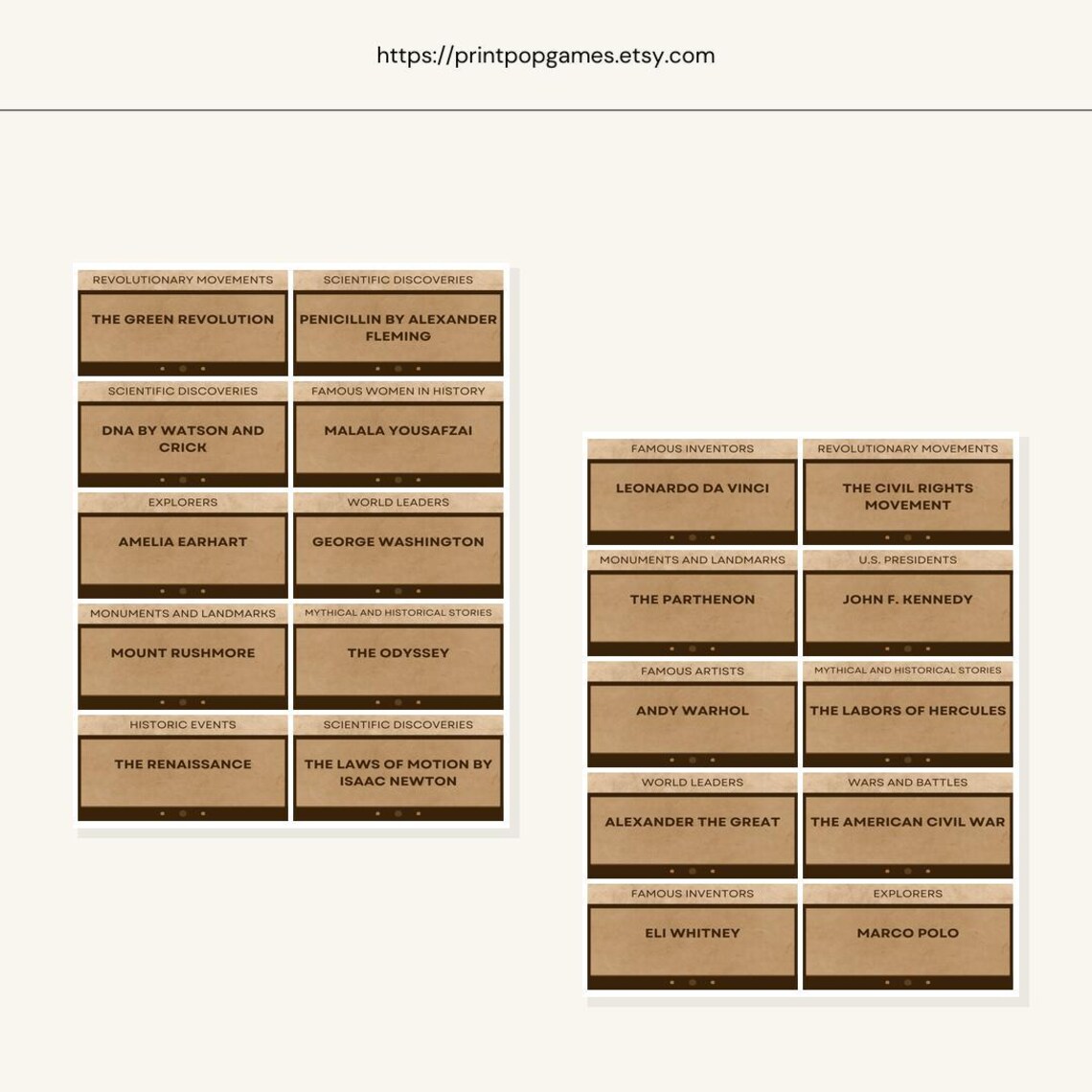 https://printpopgames.etsy.com

REVOLUTIONARY MOVEMENTS
THE GREEN REVOLUTION

SCIENTIFIC DISCOVERIES
PENICILLIN BY ALEXANDER FLEMING

SCIENTIFIC DISCOVERIES
DNA BY WATSON AND CRICK

FAMOUS WOMEN IN HISTORY
MALALA YOUSAFZAI

EXPLORERS
AMELIA EARHART

WORLD LEADERS
GEORGE WASHINGTON

MONUMENTS AND LANDMARKS
MOUNT RUSHMORE

MYTHICAL AND HISTORICAL STORIES
THE ODYSSEY

HISTORIC EVENTS
THE RENAISSANCE

SCIENTIFIC DISCOVERIES
THE LAWS OF MOTION BY ISAAC NEWTON

FAMOUS INVENTORS
LEONARDO DA VINCI

REVOLUTIONARY MOVEMENTS
THE CIVIL RIGHTS MOVEMENT

MONUMENTS AND LANDMARKS
THE PARTHENON

U.S. PRESIDENTS
JOHN F. KENNEDY

FAMOUS ARTISTS
ANDY WARHOL

MYTHICAL AND HISTORICAL STORIES
THE LABORS OF HERCULES

WORLD LEADERS
ALEXANDER THE GREAT

WARS AND BATTLES
THE AMERICAN CIVIL WAR

FAMOUS INVENTORS
ELI WHITNEY

EXPLORERS
MARCO POLO